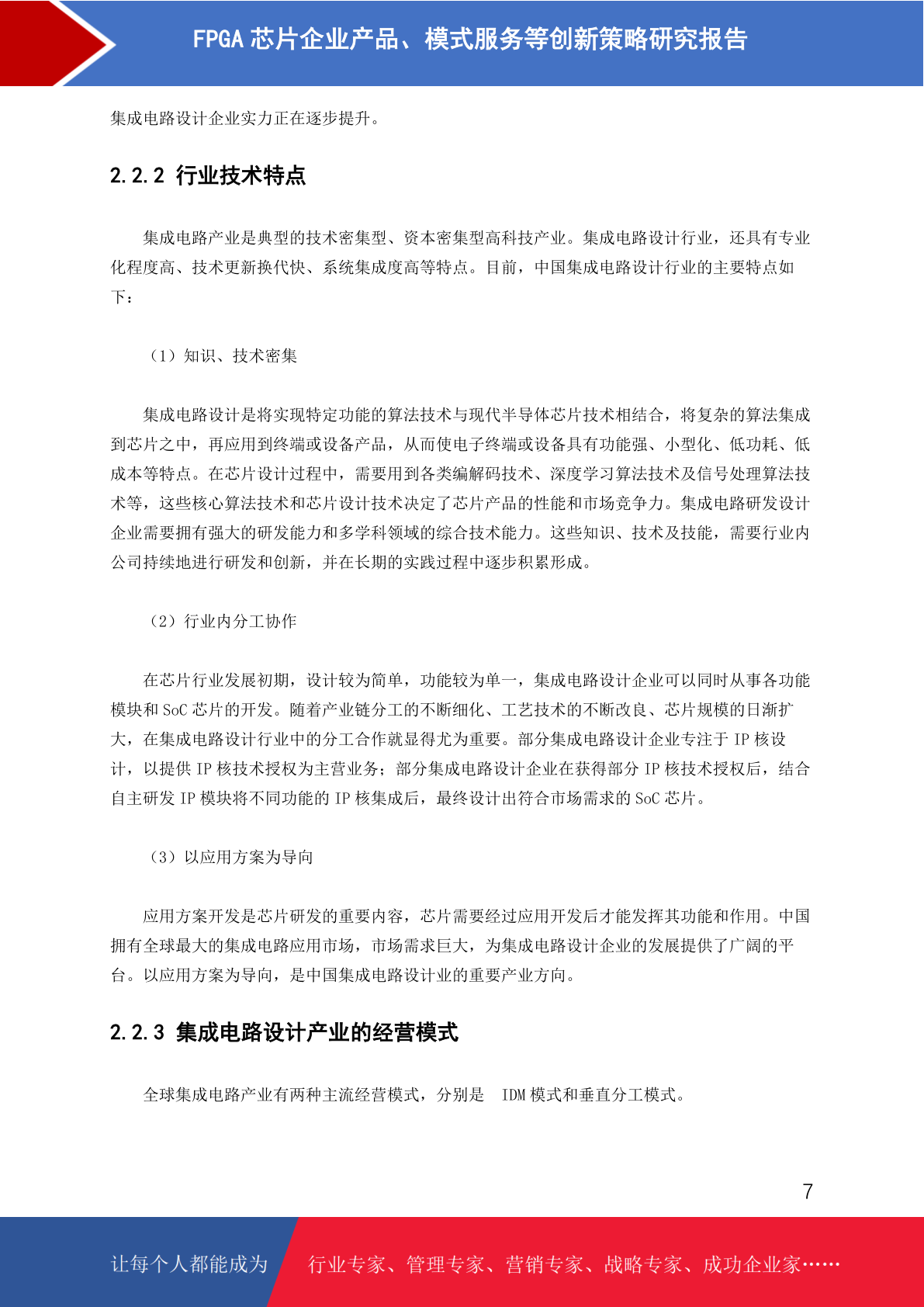 FPGA 芯片企业产品、模式服务等创新策略研究报告

集成电路设计企业实力正在逐步提升。

2.2.2 行业技术特点

集成电路产业是典型的技术密集型、资本密集型高科技产业。集成电路设计行业，还具有专业化程度高、技术更新换代快、系统集成度高等特点。目前，中国集成电路设计行业的主要特点如下：

（1）知识、技术密集

集成电路设计是将实现特定功能的算法技术与现代半导体芯片技术相结合，将复杂的算法集成到芯片之中，再应用到终端或设备产品，从而使电子终端或设备具有功能强、小型化、低功耗、低成本等特点。在芯片设计过程中，需要用到各类编解码技术、深度学习算法技术及信号处理算法技术等，这些核心算法技术和芯片设计技术决定了芯片产品的性能和市场竞争力。集成电路研发设计企业需要拥有强大的研发能力和多学科领域的综合技术能力。这些知识、技术及技能，需要行业内公司持续地进行研发和创新，并在长期的实践过程中逐步积累形成。

（2）行业内分工协作

在芯片行业发展初期，设计较为简单，功能较为单一，集成电路设计企业可以同时从事各功能模块和 SoC 芯片的开发。随着产业链分工的不断细化、工艺技术的不断改良、芯片规模的日渐扩大，在集成电路设计行业中的分工合作就显得尤为重要。部分集成电路设计企业专注于 IP 核设计，以提供 IP 核技术授权为主营业务；部分集成电路设计企业在获得部分 IP 核技术授权后，结合自主研发 IP 模块将不同功能的 IP 核集成后，最终设计出符合市场需求的 SoC 芯片。

（3）以应用方案为导向

应用方案开发是芯片研发的重要内容，芯片需要经过应用开发后才能发挥其功能和作用。中国拥有全球最大的集成电路应用市场，市场需求巨大，为集成电路设计企业的发展提供了广阔的平台。以应用方案为导向，是中国集成电路设计业的重要产业方向。

2.2.3 集成电路设计产业的经营模式

全球集成电路产业有两种主流经营模式，分别是 IDM 模式和垂直分工模式。

7

让每个人都能成为 行业专家、管理专家、营销专家、战略专家、成功企业家……